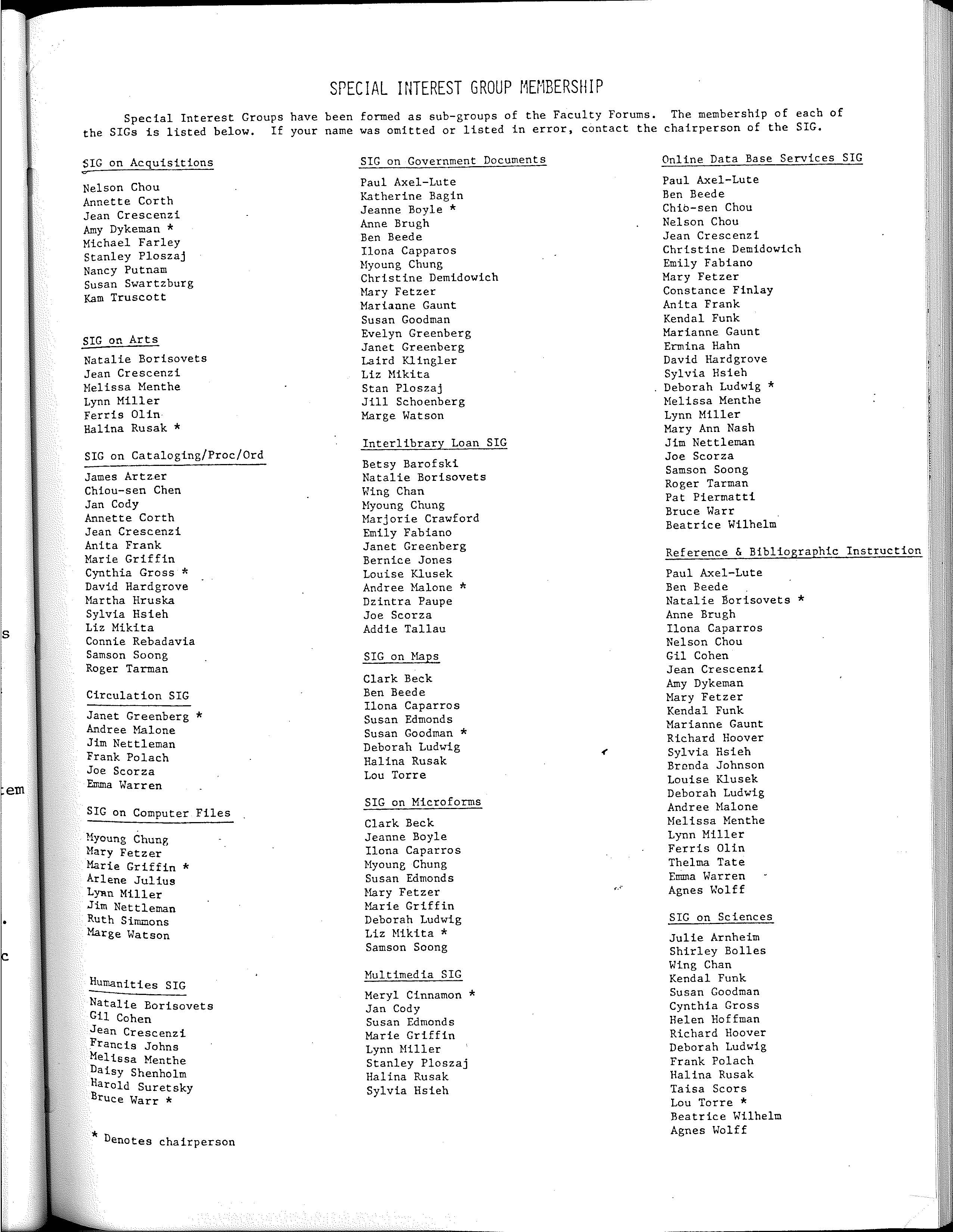 SPECIAL INTEREST GROUP MEMBERSHIP

Special Interest Groups have been formed as sub-groups of the Faculty Forums. The membership of each of the SIGs is listed below. If your name was omitted or listed in error, contact the chairperson of the SIG.

SIG on Acquisitions

Nelson Chou
Annette Corth
Jean Crescenzi
Amy Dykeman *
Michael Farley
Stanley Ploszaj
Nancy Putnam
Susan Swartzburg
Kam Truscott

SIG on Arts

Natalie Borisovets
Jean Crescenzi
Melissa Menthe
Lynn Miller
Ferris Olin
Halina Rusak *

SIG on Cataloging/Proc/Ord

James Artzer
Chiou-sen Chen
Jan Cody
Annette Corth
Jean Crescenzi
Anita Frank
Marie Griffin
Cynthia Gross *
David Hardgrove
Martha Hruska
Sylvia Hsieh
Liz Mikita
Connie Rebadavia
Samson Soong
Roger Tarman

Circulation SIG

Janet Greenberg *
Andree Malone
Jim Nettleman
Frank Polach
Joe Scorza
Emma Warren

SIG on Computer Files

Myoung Chung
Mary Fetzer
Marie Griffin *
Arlene Julius
Lynn Miller
Jim Nettleman
Ruth Simmons
Marge Watson

Humanities SIG

Natalie Borisovets
Gil Cohen
Jean Crescenzi
Francis Johns
Melissa Menthe
Daisy Shenholm
Harold Suretsky
Bruce Warr *

* Denotes chairperson

SIG on Government Documents

Paul Axel-Lute
Katherine Bagin
Jeanne Boyle *
Anne Brugh
Ben Beede
Ilona Capparos
Myoung Chung
Christine Demidowich
Mary Fetzer
Marianne Gaunt
Susan Goodman
Evelyn Greenberg
Janet Greenberg
Laird Klingler
Liz Mikita
Stan Ploszaj
Jill Schoenberg
Marge Watson

Interlibrary Loan SIG

Betsy Barofski
Natalie Borisovets
Wing Chan
Myoung Chung
Marjorie Crawford
Emily Fabiano
Janet Greenberg
Bernice Jones
Louise Klusek
Andree Malone *
Dzintra Paupe
Joe Scorza
Addie Tallau

SIG on Maps

Clark Beck
Ben Beede
Ilona Caparros
Susan Edmonds
Susan Goodman *
Deborah Ludwig
Halina Rusak
Lou Torre

SIG on Microforms

Clark Beck
Jeanne Boyle
Ilona Caparros
Myoung Chung
Susan Edmonds
Mary Fetzer
Marie Griffin
Deborah Ludwig
Liz Mikita *
Samson Soong

Multimedia SIG

Meryl Cinnamon *
Jan Cody
Susan Edmonds
Marie Griffin
Lynn Miller
Stanley Ploszaj
Halina Rusak
Sylvia Hsieh

Online Data Base Services SIG

Paul Axel-Lute
Ben Beede
Chio-sen Chou
Nelson Chou
Jean Crescenzi
Christine Demidowich
Emily Fabiano
Mary Fetzer
Constance Finlay
Anita Frank
Kendal Funk
Marianne Gaunt
Ermina Hahn
David Hardgrove
Sylvia Hsieh
Deborah Ludwig *
Melissa Menthe
Lynn Miller
Mary Ann Nash
Jim Nettleman
Joe Scorza
Samson Soong
Roger Tarman
Pat Piermatti
Bruce Warr
Beatrice Wilhelm

Reference & Bibliographic Instruction

Paul Axel-Lute
Ben Beede
Natalie Borisovets *
Anne Brugh
Ilona Caparros
Nelson Chou
Gil Cohen
Jean Crescenzi
Amy Dykeman
Mary Fetzer
Kendal Funk
Marianne Gaunt
Richard Hoover
Sylvia Hsieh
Brenda Johnson
Louise Klusek
Deborah Ludwig
Andree Malone
Melissa Menthe
Lynn Miller
Ferris Olin
Thelma Tate
Emma Warren
Agnes Wolff

SIG on Sciences

Julie Arnheim
Shirley Bolles
Wing Chan
Kendal Funk
Susan Goodman
Cynthia Gross
Helen Hoffman
Richard Hoover
Deborah Ludwig
Frank Polach
Halina Rusak
Taisa Scors
Lou Torre *
Beatrice Wilhelm
Agnes Wolff